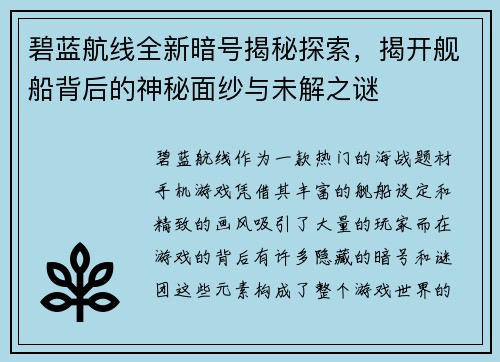 碧蓝航线全新暗号揭秘探索，揭开舰船背后的神秘面纱与未解之谜

碧蓝航线作为一款热门的海战题材手机游戏凭借其丰富的舰船设定和精致的画风吸引了大量的玩家而在游戏的背后有许多隐藏的暗号和谜团这些元素构成了整个游戏世界的